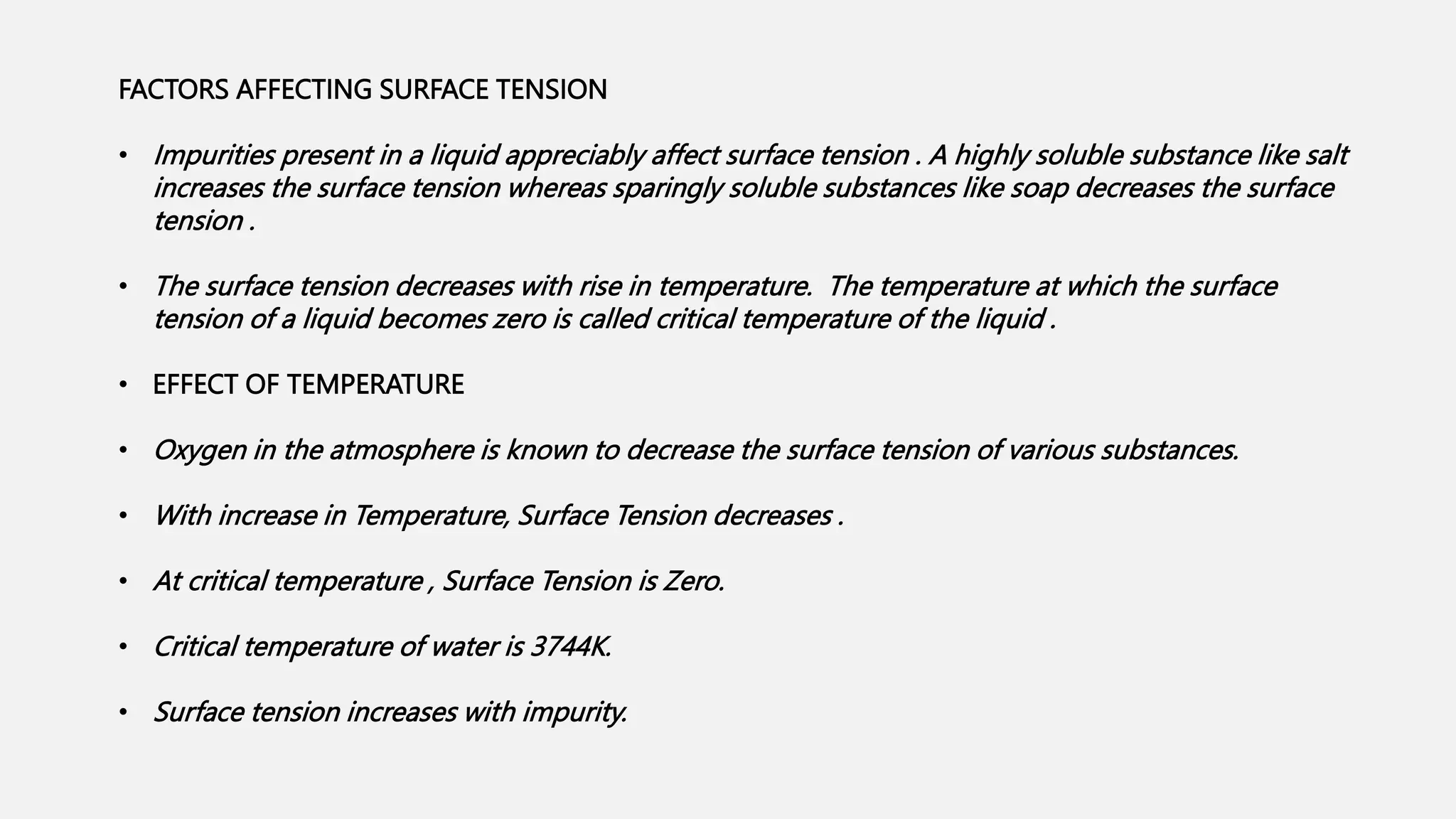 FACTORS AFFECTING SURFACE TENSION

• Impurities present in a liquid appreciably affect surface tension . A highly soluble substance like salt increases the surface tension whereas sparingly soluble substances like soap decreases the surface tension .

• The surface tension decreases with rise in temperature. The temperature at which the surface tension of a liquid becomes zero is called critical temperature of the liquid .

• EFFECT OF TEMPERATURE

• Oxygen in the atmosphere is known to decrease the surface tension of various substances.

• With increase in Temperature, Surface Tension decreases .

• At critical temperature , Surface Tension is Zero.

• Critical temperature of water is 3744K.

• Surface tension increases with impurity.